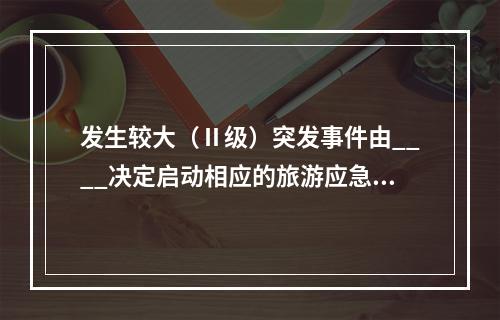 发生较大（Ⅱ级）突发事件由____决定启动相应的旅游应急...